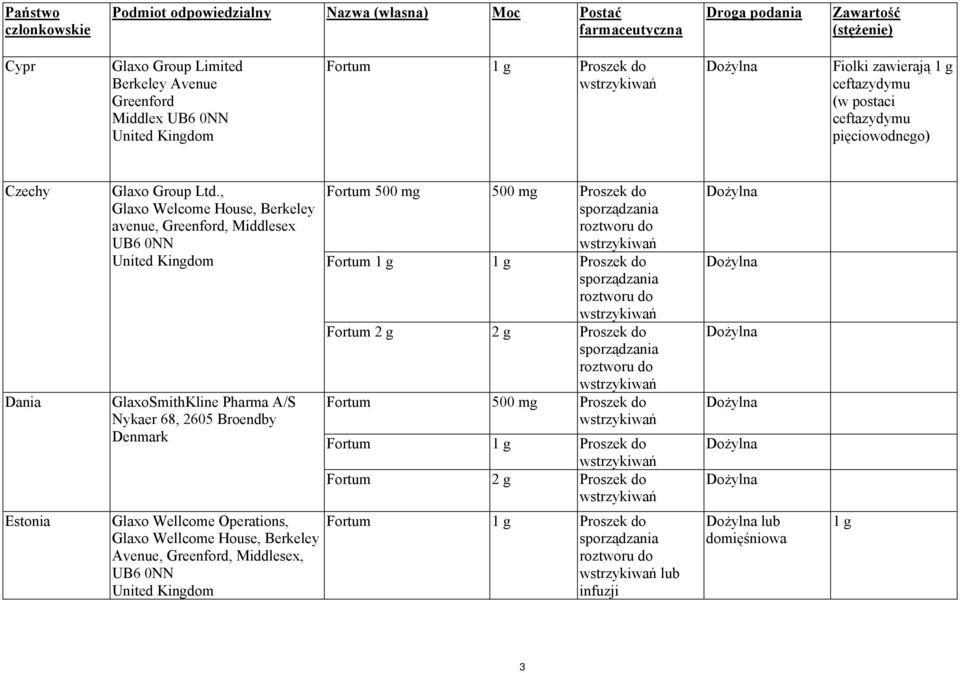 | Państwo członkowskie | Podmiot odpowiedzialny | Nazwa (własna) | Moc | Postać farmaceutyczna | Droga podania | Zawartość (stężenie) |
|---|---|---|---|---|---|---|
| Cypr | Glaxo Group Limited Berkeley Avenue Greenford Middlex UB6 0NN United Kingdom | Fortum | 1 g | Proszek do wstrzykiwań | Dożylna | Fiolki zawierają 1 g ceftazydymu (w postaci ceftazydymu pięciowodnego) |
| Czechy | Glaxo Group Ltd., Glaxo Welcome House, Berkeley avenue, Greenford, Middlesex UB6 0NN United Kingdom | Fortum 500 mg | 500 mg | Proszek do sporządzania roztworu do wstrzykiwań | Dożylna | |
| | | Fortum 1 g | 1 g | Proszek do sporządzania roztworu do wstrzykiwań | Dożylna | |
| | | Fortum 2 g | 2 g | Proszek do sporządzania roztworu do wstrzykiwań | Dożylna | |
| Dania | GlaxoSmithKline Pharma A/S Nykaer 68, 2605 Broendby Denmark | Fortum | 500 mg | Proszek do wstrzykiwań | Dożylna | |
| | | Fortum | 1 g | Proszek do wstrzykiwań | Dożylna | |
| | | Fortum | 2 g | Proszek do wstrzykiwań | Dożylna | |
| Estonia | Glaxo Wellcome Operations, Glaxo Wellcome House, Berkeley Avenue, Greenford, Middlesex, UB6 0NN United Kingdom | Fortum | 1 g | Proszek do sporządzania roztworu do wstrzykiwań lub infuzji | Dożylna lub domięśniowa | 1 g |

3